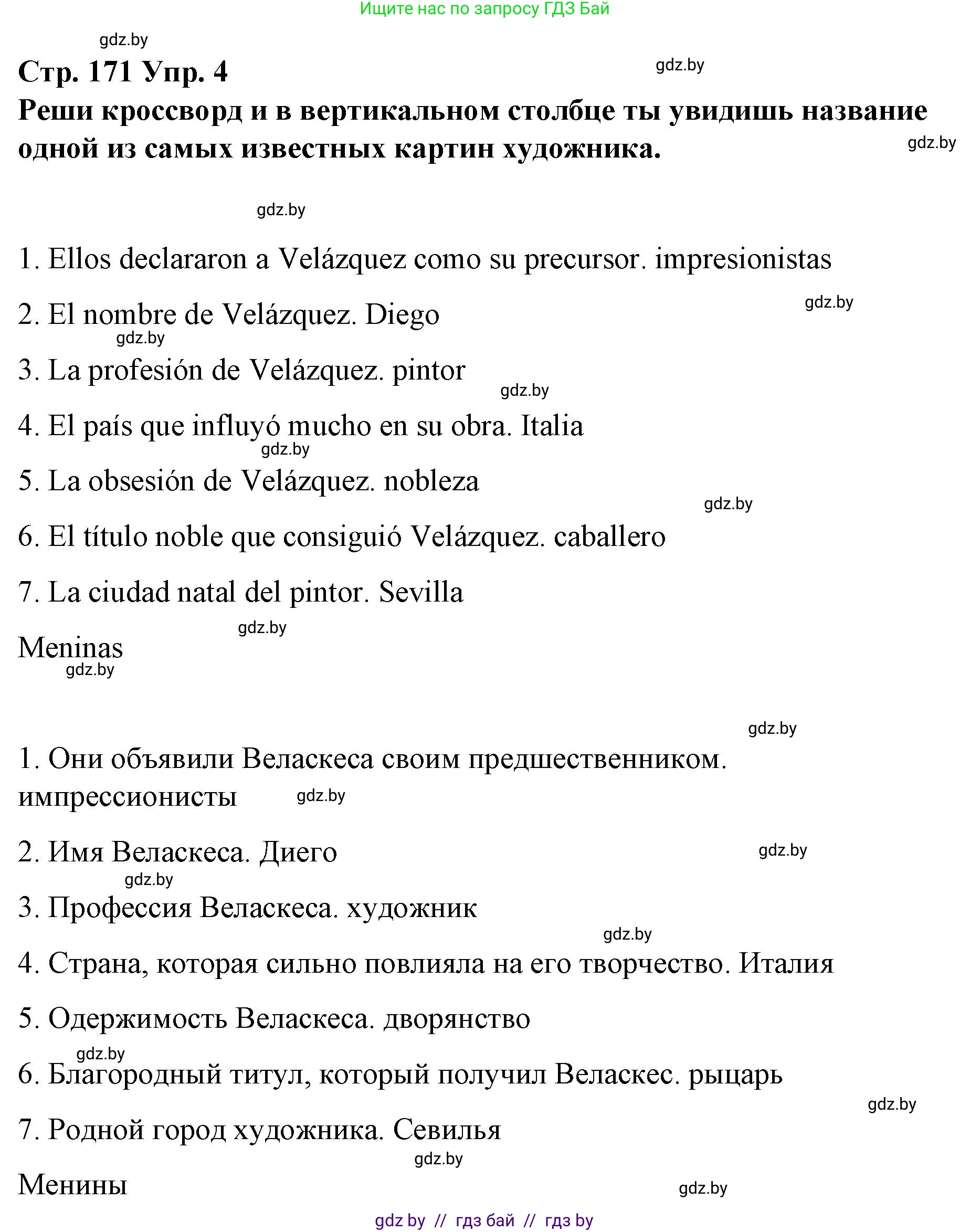 Ищите нас по запросу ГДЗ Бай

gdz.by

Стр. 171 Упр. 4

gdz.by

Реши кроссворд и в вертикальном столбце ты увидишь название одной из самых известных картин художника.

gdz.by

gdz.by

1. Ellos declararon a Velázquez como su precursor. impresionistas

gdz.by

2. El nombre de Velázquez. Diego

gdz.by

3. La profesión de Velázquez. pintor

gdz.by

4. El país que influyó mucho en su obra. Italia

gdz.by

5. La obsesión de Velázquez. nobleza

gdz.by

6. El título noble que consiguió Velázquez. caballero

7. La ciudad natal del pintor. Sevilla

gdz.by

Meninas

gdz.by

gdz.by

1. Они объявили Веласкеса своим предшественником. импрессионисты

gdz.by

2. Имя Веласкеса. Диего

gdz.by

gdz.by

3. Профессия Веласкеса. художник

gdz.by

4. Страна, которая сильно повлияла на его творчество. Италия

5. Одержимость Веласкеса. дворянство

gdz.by

6. Благородный титул, который получил Веласкес. рыцарь

gdz.by

7. Родной город художника. Севилья

gdz.by

Менины

gdz.by

gdz by // гдз бай // гдз by